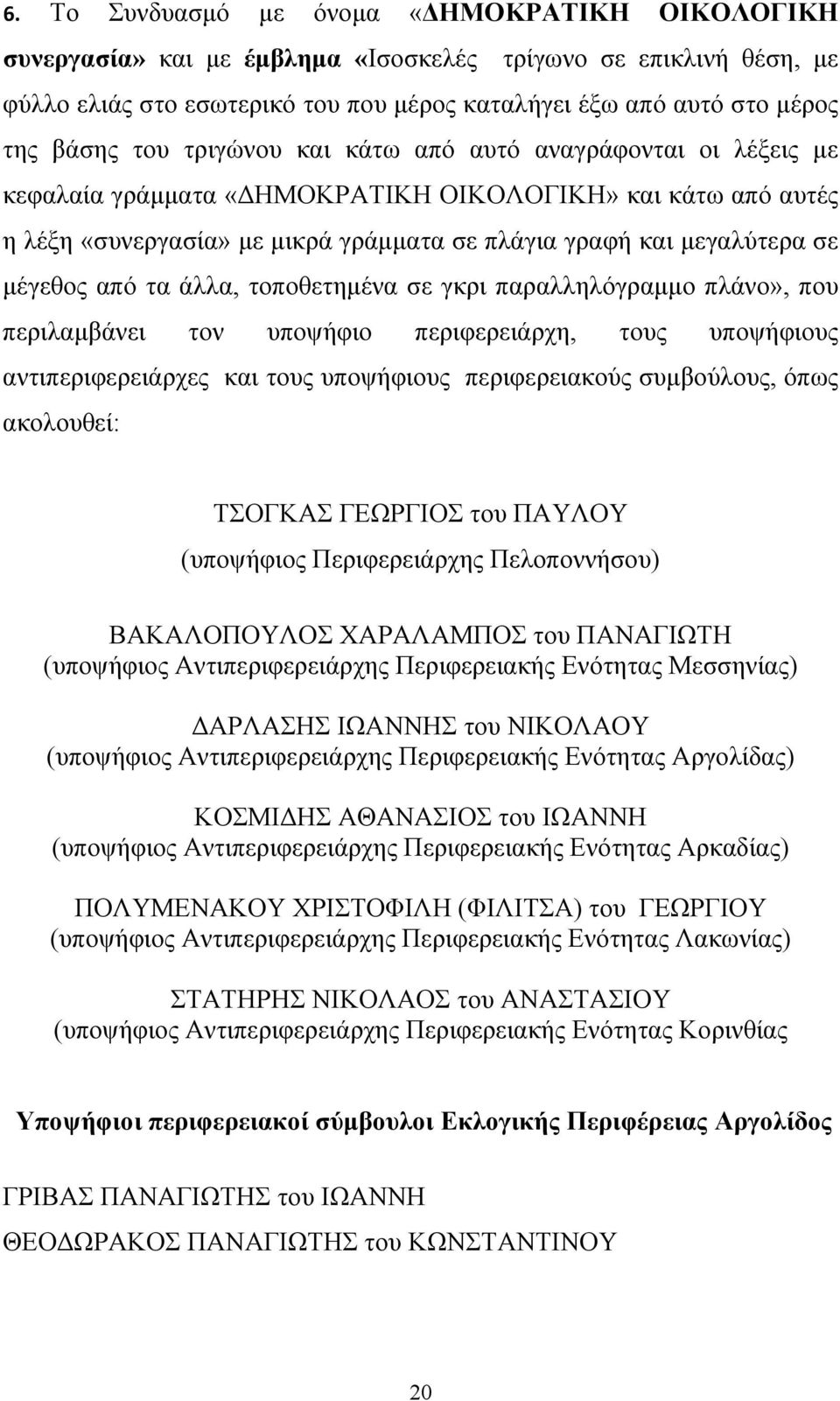 6. Το Συνδυασμό με όνομα «ΔΗΜΟΚΡΑΤΙΚΗ ΟΙΚΟΛΟΓΙΚΗ συνεργασία» και με έμβλημα «Ισοσκελές τρίγωνο σε επικλινή θέση, με φύλλο ελιάς στο εσωτερικό του που μέρος καταλήγει έξω από αυτό στο μέρος της βάσης του τριγώνου και κάτω από αυτό αναγράφονται οι λέξεις με κεφαλαία γράμματα «ΔΗΜΟΚΡΑΤΙΚΗ ΟΙΚΟΛΟΓΙΚΗ» και κάτω από αυτές η λέξη «συνεργασία» με μικρά γράμματα σε πλάγια γραφή και μεγαλύτερα σε μέγεθος από τα άλλα, τοποθετημένα σε γκρι παραλληλόγραμμο πλάνο», που περιλαμβάνει τον υποψήφιο περιφερειάρχη, τους υποψήφιους αντιπεριφερειάρχες και τους υποψήφιους περιφερειακούς συμβούλους, όπως ακολουθεί:

ΤΣΟΓΚΑΣ ΓΕΩΡΓΙΟΣ του ΠΑΥΛΟΥ
(υποψήφιος Περιφερειάρχης Πελοποννήσου)

ΒΑΚΑΛΟΠΟΥΛΟΣ ΧΑΡΑΛΑΜΠΟΣ του ΠΑΝΑΓΙΩΤΗ
(υποψήφιος Αντιπεριφερειάρχης Περιφερειακής Ενότητας Μεσσηνίας)

ΔΑΡΛΑΣΗΣ ΙΩΑΝΝΗΣ του ΝΙΚΟΛΑΟΥ
(υποψήφιος Αντιπεριφερειάρχης Περιφερειακής Ενότητας Αργολίδας)

ΚΟΣΜΙΔΗΣ ΑΘΑΝΑΣΙΟΣ του ΙΩΑΝΝΗ
(υποψήφιος Αντιπεριφερειάρχης Περιφερειακής Ενότητας Αρκαδίας)

ΠΟΛΥΜΕΝΑΚΟΥ ΧΡΙΣΤΟΦΙΛΗ (ΦΙΛΙΤΣΑ) του ΓΕΩΡΓΙΟΥ
(υποψήφιος Αντιπεριφερειάρχης Περιφερειακής Ενότητας Λακωνίας)

ΣΤΑΤΗΡΗΣ ΝΙΚΟΛΑΟΣ του ΑΝΑΣΤΑΣΙΟΥ
(υποψήφιος Αντιπεριφερειάρχης Περιφερειακής Ενότητας Κορινθίας

Υποψήφιοι περιφερειακοί σύμβουλοι Εκλογικής Περιφέρειας Αργολίδος

ΓΡΙΒΑΣ ΠΑΝΑΓΙΩΤΗΣ του ΙΩΑΝΝΗ
ΘΕΟΔΩΡΑΚΟΣ ΠΑΝΑΓΙΩΤΗΣ του ΚΩΝΣΤΑΝΤΙΝΟΥ

20